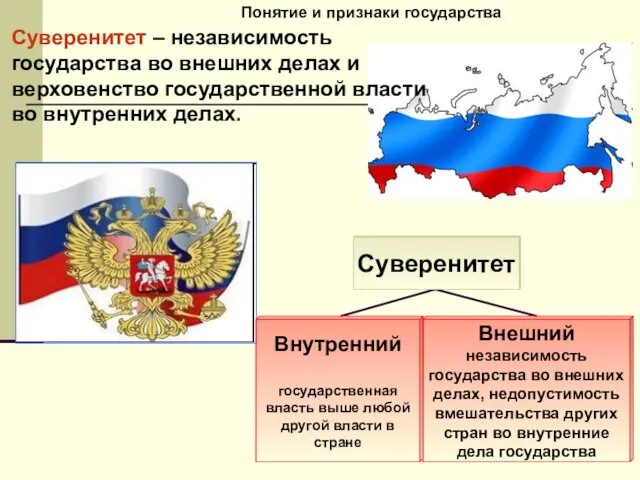 Понятие и признаки государства

Суверенитет – независимость государства во внешних делах и верховенство государственной власти во внутренних делах.

Суверенитет

Внутренний

государственная власть выше любой другой власти в стране

Внешний

независимость государства во внешних делах, недопустимость вмешательства других стран во внутренние дела государства